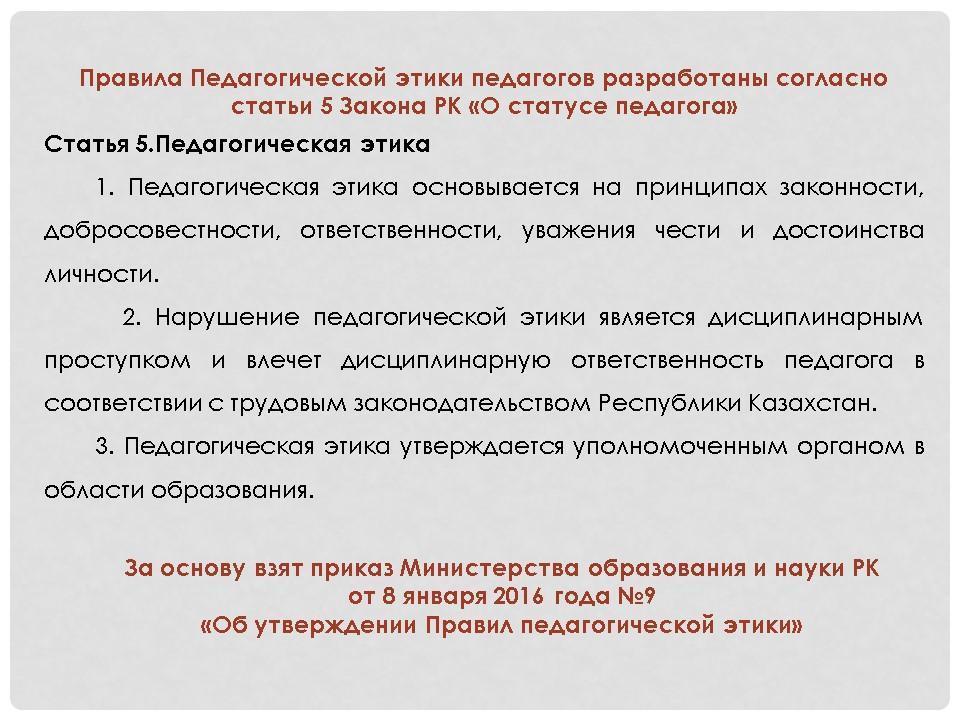 Правила Педагогической этики педагогов разработаны согласно статьи 5 Закона РК «О статусе педагога»

Статья 5.Педагогическая этика

1. Педагогическая этика основывается на принципах законности, добросовестности, ответственности, уважения чести и достоинства личности.

2. Нарушение педагогической этики является дисциплинарным проступком и влечет дисциплинарную ответственность педагога в соответствии с трудовым законодательством Республики Казахстан.

3. Педагогическая этика утверждается уполномоченным органом в области образования.

За основу взят приказ Министерства образования и науки РК от 8 января 2016 года №9 «Об утверждении Правил педагогической этики»